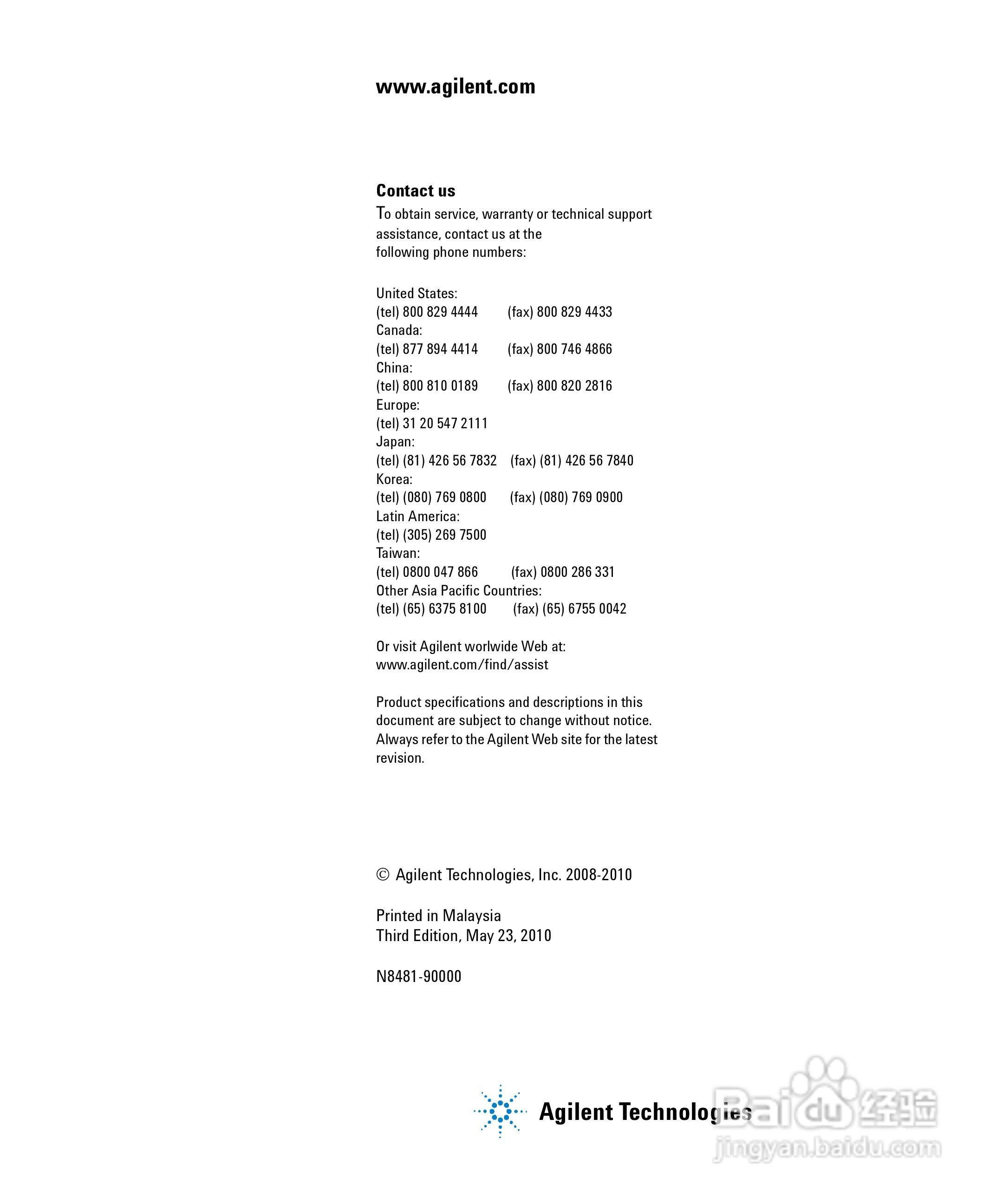 www.agilent.com

Contact us

To obtain service, warranty or technical support assistance, contact us at the following phone numbers:

United States:
(tel) 800 829 4444 (fax) 800 829 4433
Canada:
(tel) 877 894 4414 (fax) 800 746 4866
China:
(tel) 800 810 0189 (fax) 800 820 2816
Europe:
(tel) 31 20 547 2111
Japan:
(tel) (81) 426 56 7832 (fax) (81) 426 56 7840
Korea:
(tel) (080) 769 0800 (fax) (080) 769 0900
Latin America:
(tel) (305) 269 7500
Taiwan:
(tel) 0800 047 866 (fax) 0800 286 331
Other Asia Pacific Countries:
(tel) (65) 6375 8100 (fax) (65) 6755 0042

Or visit Agilent worlwide Web at:
www.agilent.com/find/assist

Product specifications and descriptions in this document are subject to change without notice. Always refer to the Agilent Web site for the latest revision.

© Agilent Technologies, Inc. 2008-2010

Printed in Malaysia
Third Edition, May 23, 2010

N8481-90000

Agilent Technologies

Baidu 经验
jingyan.baidu.com